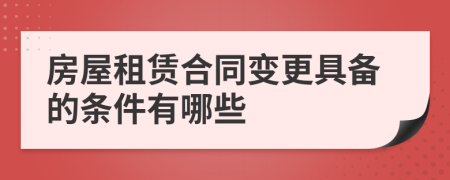 房屋租赁合同变更具备的条件有哪些